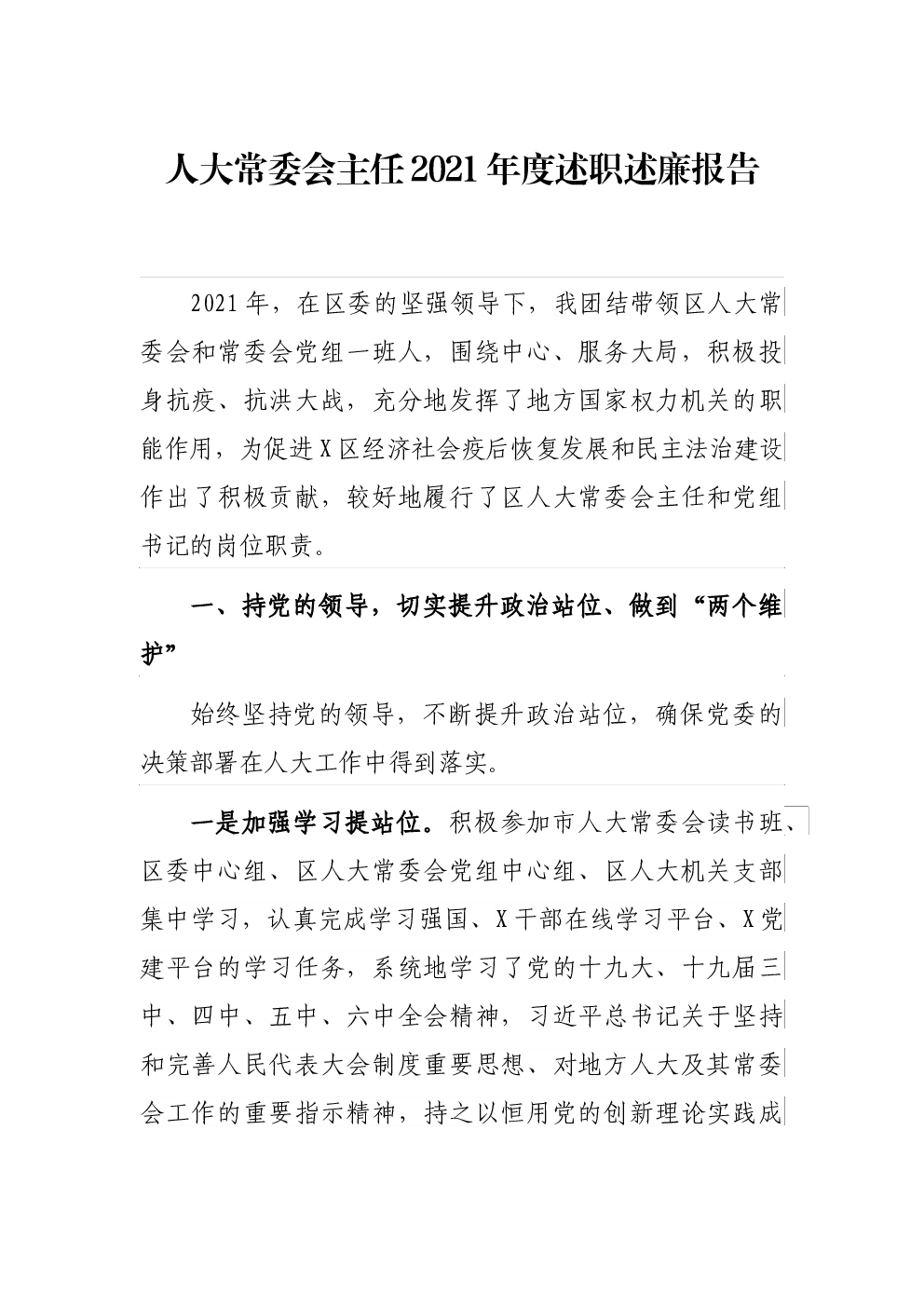 人大常委会主任2021年度述职述廉报告

2021年，在区委的坚强领导下，我团结带领区人大常委会和常委会党组一班人，围绕中心、服务大局，积极投身抗疫、抗洪大战，充分地发挥了地方国家权力机关的职能作用，为促进X区经济社会疫后恢复发展和民主法治建设作出了积极贡献，较好地履行了区人大常委会主任和党组书记的岗位职责。

一、持党的领导，切实提升政治站位、做到“两个维护”

始终坚持党的领导，不断提升政治站位，确保党委的决策部署在人大工作中得到落实。

一是加强学习提站位。积极参加市人大常委会读书班、区委中心组、区人大常委会党组中心组、区人大机关支部集中学习，认真完成学习强国、X干部在线学习平台、X党建平台的学习任务，系统地学习了党的十九大、十九届三中、四中、五中、六中全会精神，习近平总书记关于坚持和完善人民代表大会制度重要思想、对地方人大及其常委会工作的重要指示精神，持之以恒用党的创新理论实践成